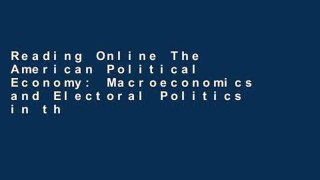 Reading Online The American Political Economy: Macroeconomics and Electoral Politics in th